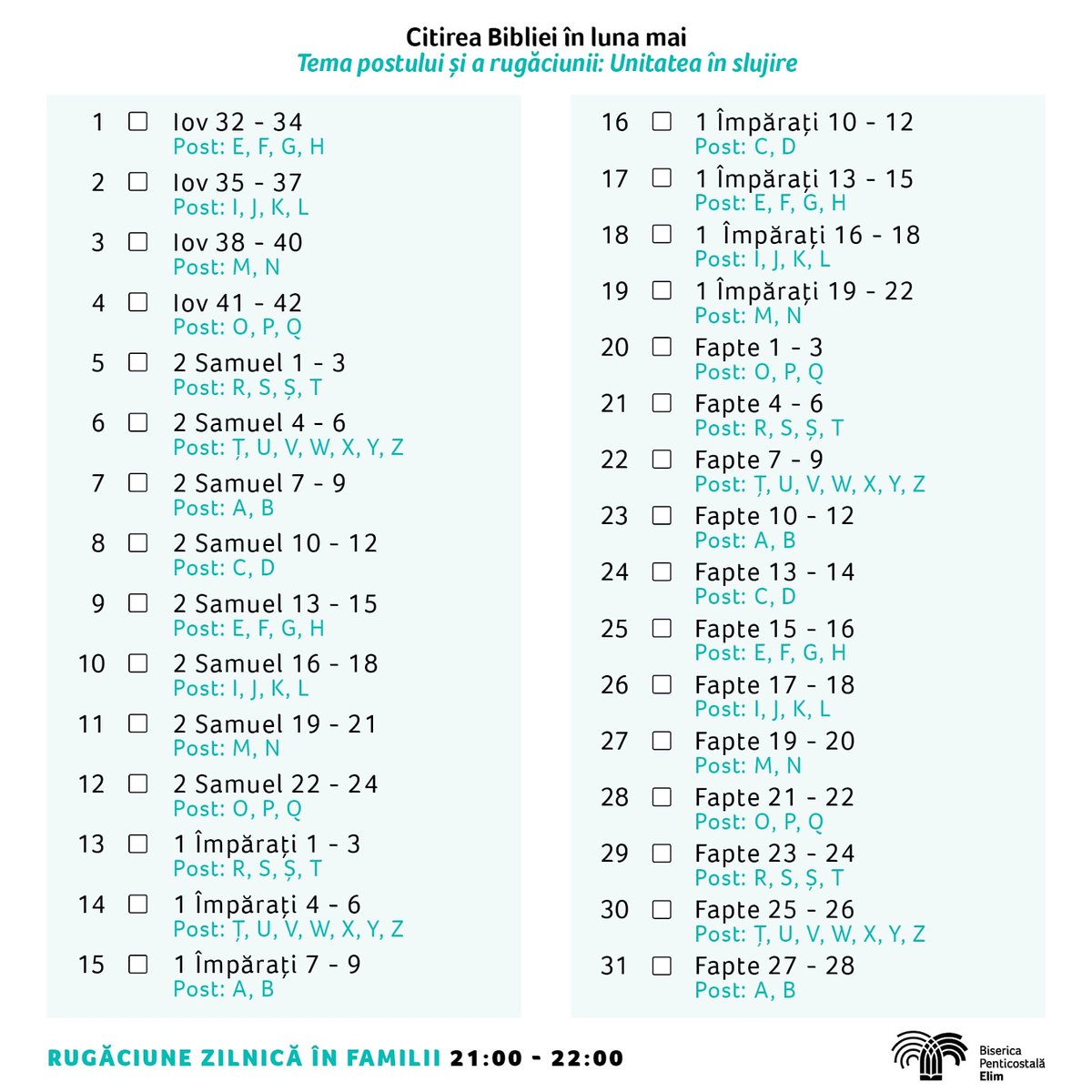 Citirea Bibliei în luna mai
Tema postului și a rugăciunii: Unitatea în slujire

1 ☐ Iov 32 - 34
Post: E, F, G, H

2 ☐ Iov 35 - 37
Post: I, J, K, L

3 ☐ Iov 38 - 40
Post: M, N

4 ☐ Iov 41 - 42
Post: O, P, Q

5 ☐ 2 Samuel 1 - 3
Post: R, S, Ș, T

6 ☐ 2 Samuel 4 - 6
Post: Ț, U, V, W, X, Y, Z

7 ☐ 2 Samuel 7 - 9
Post: A, B

8 ☐ 2 Samuel 10 - 12
Post: C, D

9 ☐ 2 Samuel 13 - 15
Post: E, F, G, H

10 ☐ 2 Samuel 16 - 18
Post: I, J, K, L

11 ☐ 2 Samuel 19 - 21
Post: M, N

12 ☐ 2 Samuel 22 - 24
Post: O, P, Q

13 ☐ 1 Împărați 1 - 3
Post: R, S, Ș, T

14 ☐ 1 Împărați 4 - 6
Post: Ț, U, V, W, X, Y, Z

15 ☐ 1 Împărați 7 - 9
Post: A, B

16 ☐ 1 Împărați 10 - 12
Post: C, D

17 ☐ 1 Împărați 13 - 15
Post: E, F, G, H

18 ☐ 1 Împărați 16 - 18
Post: I, J, K, L

19 ☐ 1 Împărați 19 - 22
Post: M, N

20 ☐ Fapte 1 - 3
Post: O, P, Q

21 ☐ Fapte 4 - 6
Post: R, S, Ș, T

22 ☐ Fapte 7 - 9
Post: Ț, U, V, W, X, Y, Z

23 ☐ Fapte 10 - 12
Post: A, B

24 ☐ Fapte 13 - 14
Post: C, D

25 ☐ Fapte 15 - 16
Post: E, F, G, H

26 ☐ Fapte 17 - 18
Post: I, J, K, L

27 ☐ Fapte 19 - 20
Post: M, N

28 ☐ Fapte 21 - 22
Post: O, P, Q

29 ☐ Fapte 23 - 24
Post: R, S, Ș, T

30 ☐ Fapte 25 - 26
Post: Ț, U, V, W, X, Y, Z

31 ☐ Fapte 27 - 28
Post: A, B

RUGĂCIUNE ZILNICĂ ÎN FAMILII 21:00 - 22:00

Biserica Penticostală Elim